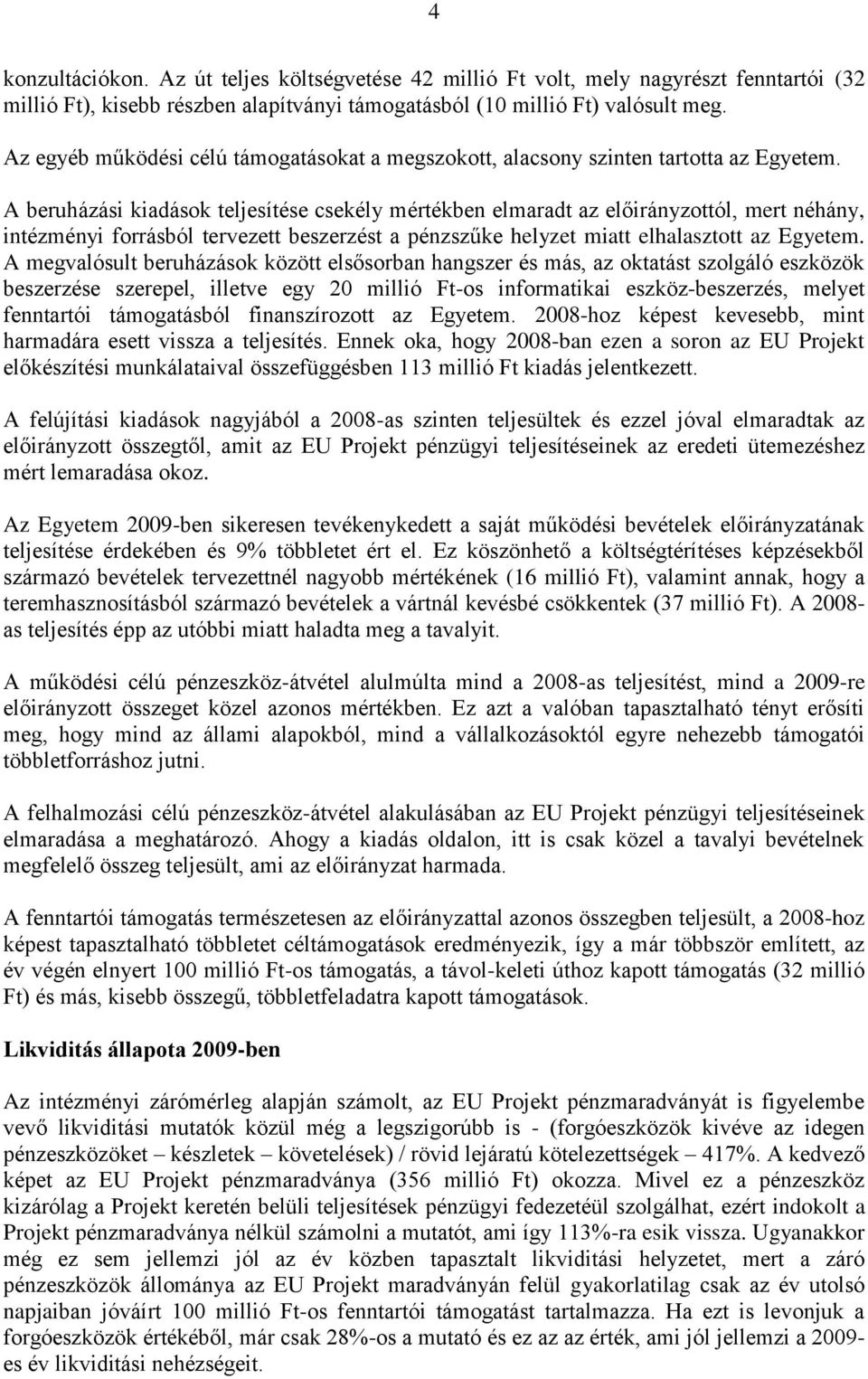 4

konzultációkon. Az út teljes költségvetése 42 millió Ft volt, mely nagyrészt fenntartói (32 millió Ft), kisebb részben alapítványi támogatásból (10 millió Ft) valósult meg.

Az egyéb működési célú támogatásokat a megszokott, alacsony szinten tartotta az Egyetem.

A beruházási kiadások teljesítése csekély mértékben elmaradt az előirányzottól, mert néhány, intézményi forrásból tervezett beszerzést a pénzszűke helyzet miatt elhalasztott az Egyetem. A megvalósult beruházások között elsősorban hangszer és más, az oktatást szolgáló eszközök beszerzése szerepel, illetve egy 20 millió Ft-os informatikai eszköz-beszerzés, melyet fenntartói támogatásból finanszírozott az Egyetem. 2008-hoz képest kevesebb, mint harmadára esett vissza a teljesítés. Ennek oka, hogy 2008-ban ezen a soron az EU Projekt előkészítési munkálataival összefüggésben 113 millió Ft kiadás jelentkezett.

A felújítási kiadások nagyjából a 2008-as szinten teljesültek és ezzel jóval elmaradtak az előirányzott összegtől, amit az EU Projekt pénzügyi teljesítéseinek az eredeti ütemezéshez mért lemaradása okoz.

Az Egyetem 2009-ben sikeresen tevékenykedett a saját működési bevételek előirányzatának teljesítése érdekében és 9% többletet ért el. Ez köszönhető a költségtérítéses képzésekből származó bevételek tervezettnél nagyobb mértékének (16 millió Ft), valamint annak, hogy a teremhasznosításból származó bevételek a vártnál kevésbé csökkentek (37 millió Ft). A 2008-as teljesítés épp az utóbbi miatt haladta meg a tavalyit.

A működési célú pénzeszköz-átvétel alulmúlta mind a 2008-as teljesítést, mind a 2009-re előirányzott összeget közel azonos mértékben. Ez azt a valóban tapasztalható tényt erősíti meg, hogy mind az állami alapokból, mind a vállalkozásoktól egyre nehezebb támogatói többletforráshoz jutni.

A felhalmozási célú pénzeszköz-átvétel alakulásában az EU Projekt pénzügyi teljesítéseinek elmaradása a meghatározó. Ahogy a kiadás oldalon, itt is csak közel a tavalyi bevételnek megfelelő összeg teljesült, ami az előirányzat harmada.

A fenntartói támogatás természetesen az előirányzattal azonos összegben teljesült, a 2008-hoz képest tapasztalható többletet céltámogatások eredményezik, így a már többször említett, az év végén elnyert 100 millió Ft-os támogatás, a távol-keleti úthoz kapott támogatás (32 millió Ft) és más, kisebb összegű, többletfeladatra kapott támogatások.

Likviditás állapota 2009-ben

Az intézményi zárómérleg alapján számolt, az EU Projekt pénzmaradványát is figyelembe vevő likviditási mutatók közül még a legszigorúbb is - (forgóeszközök kivéve az idegen pénzeszközöket – készletek – követelések) / rövid lejáratú kötelezettségek – 417%. A kedvező képet az EU Projekt pénzmaradványa (356 millió Ft) okozza. Mivel ez a pénzeszköz kizárólag a Projekt keretén belüli teljesítések pénzügyi fedezetéül szolgálhat, ezért indokolt a Projekt pénzmaradványa nélkül számolni a mutatót, ami így 113%-ra esik vissza. Ugyanakkor még ez sem jellemzi jól az év közben tapasztalt likviditási helyzetet, mert a záró pénzeszközök állománya az EU Projekt maradványán felül gyakorlatilag csak az év utolsó napjaiban jóváírt 100 millió Ft-os fenntartói támogatást tartalmazza. Ha ezt is levonjuk a forgóeszközök értékéből, már csak 28%-os a mutató és ez az az érték, ami jól jellemzi a 2009-es év likviditási nehézségeit.